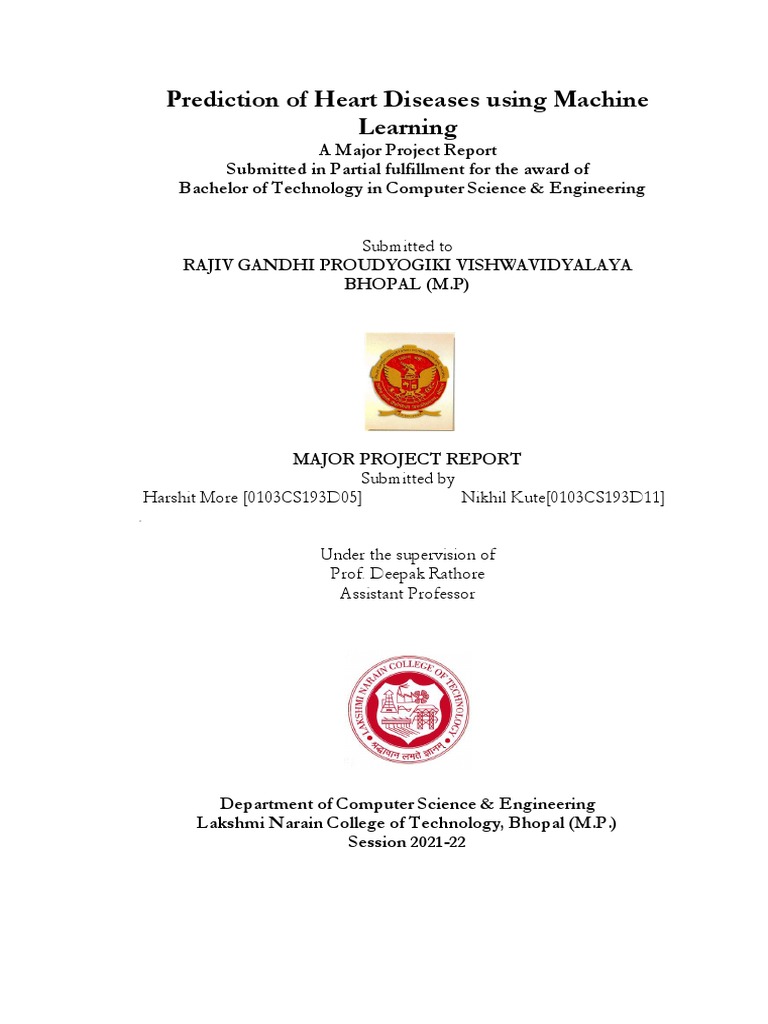 Prediction of Heart Diseases using Machine Learning
A Major Project Report
Submitted in Partial fulfillment for the award of
Bachelor of Technology in Computer Science & Engineering

Submitted to
RAJIV GANDHI PROUDYOGIKI VISHWAVIDYALAYA
BHOPAL (M.P)

MAJOR PROJECT REPORT
Submitted by
Harshit More [0103CS193D05] Nikhil Kute[0103CS193D11]

Under the supervision of
Prof. Deepak Rathore
Assistant Professor

LAKSHMI NARAIN COLLEGE OF TECHNOLOGY
श्रद्धावान लभते ज्ञानम्

Department of Computer Science & Engineering
Lakshmi Narain College of Technology, Bhopal (M.P.)
Session 2021-22